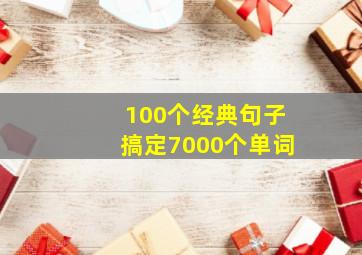 100个经典句子
搞定7000个单词